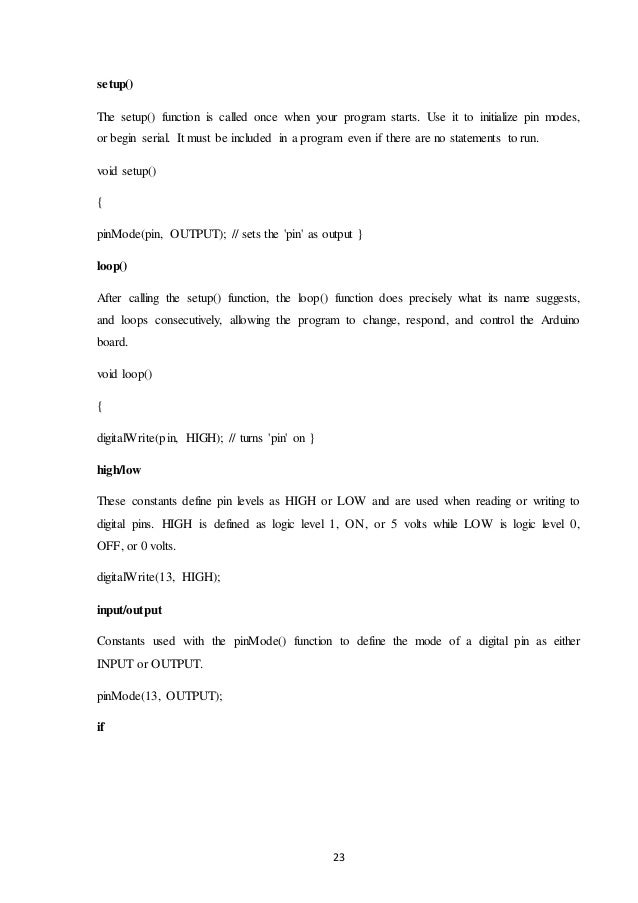 setup()

The setup() function is called once when your program starts. Use it to initialize pin modes, or begin serial. It must be included in a program even if there are no statements to run.

void setup()

{

pinMode(pin, OUTPUT); // sets the 'pin' as output }

loop()

After calling the setup() function, the loop() function does precisely what its name suggests, and loops consecutively, allowing the program to change, respond, and control the Arduino board.

void loop()

{

digitalWrite(pin, HIGH); // turns 'pin' on }

high/low

These constants define pin levels as HIGH or LOW and are used when reading or writing to digital pins. HIGH is defined as logic level 1, ON, or 5 volts while LOW is logic level 0, OFF, or 0 volts.

digitalWrite(13, HIGH);

input/output

Constants used with the pinMode() function to define the mode of a digital pin as either INPUT or OUTPUT.

pinMode(13, OUTPUT);

if

23